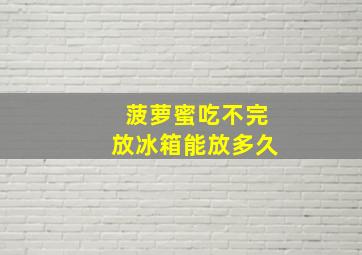 菠萝蜜吃不完
放冰箱能放多久